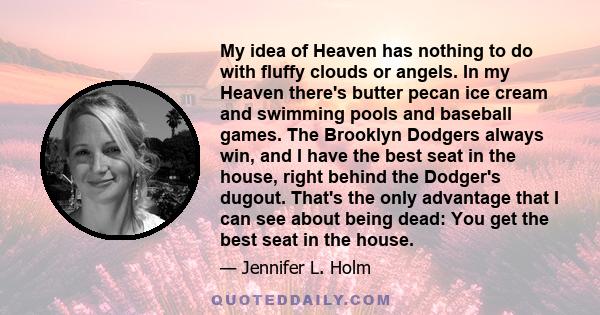 My idea of Heaven has nothing to do with fluffy clouds or angels. In my Heaven there's butter pecan ice cream and swimming pools and baseball games. The Brooklyn Dodgers always win, and I have the best seat in the house, right behind the Dodger's dugout. That's the only advantage that I can see about being dead: You get the best seat in the house.

— Jennifer L. Holm

QUOTEDDAILY.COM